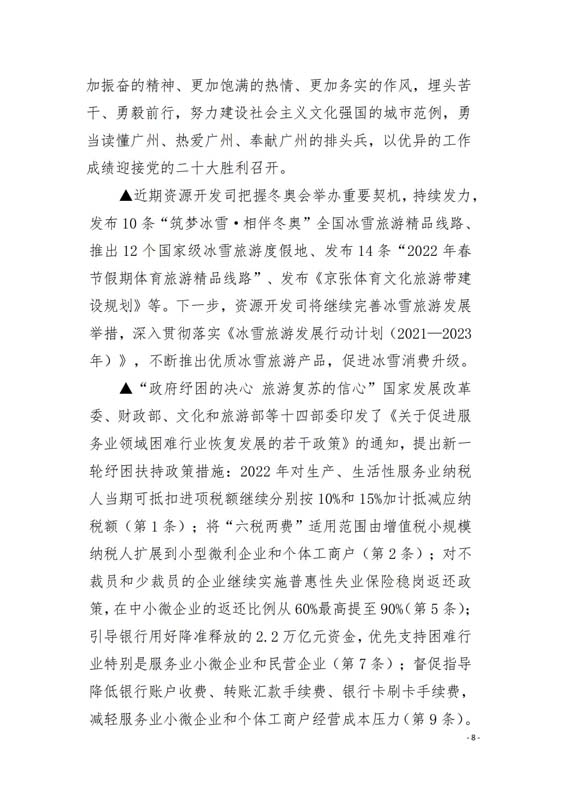 加振奋的精神、更加饱满的热情、更加务实的作风，埋头苦干、勇毅前行，努力建设社会主义文化强国的城市范例，勇当读懂广州、热爱广州、奉献广州的排头兵，以优异的工作成绩迎接党的二十大胜利召开。

▲近期资源开发司把握冬奥会举办重要契机，持续发力，发布10条“筑梦冰雪·相伴冬奥”全国冰雪旅游精品线路、推出12个国家级冰雪旅游度假地、发布14条“2022年春节假期体育旅游精品线路”、发布《京张体育文化旅游带建设规划》等。下一步，资源开发司将继续完善冰雪旅游发展举措，深入贯彻落实《冰雪旅游发展行动计划（2021—2023年）》，不断推出优质冰雪旅游产品，促进冰雪消费升级。

▲“政府纾困的决心 旅游复苏的信心”国家发展改革委、财政部、文化和旅游部等十四部委印发了《关于促进服务业领域困难行业恢复发展的若干政策》的通知，提出新一轮纾困扶持政策措施：2022年对生产、生活性服务业纳税人当期可抵扣进项税额继续分别按10%和15%加计抵减应纳税额（第1条）；将“六税两费”适用范围由增值税小规模纳税人扩展到小型微利企业和个体工商户（第2条）；对不裁员和少裁员的企业继续实施普惠性失业保险稳岗返还政策，在中小微企业的返还比例从60%最高提至90%（第5条）；引导银行用好降准释放的2.2万亿元资金，优先支持困难行业特别是服务业小微企业和民营企业（第7条）；督促指导降低银行账户收费、转账汇款手续费、银行卡刷卡手续费，减轻服务业小微企业和个体工商户经营成本压力（第9条）。

- 8 -